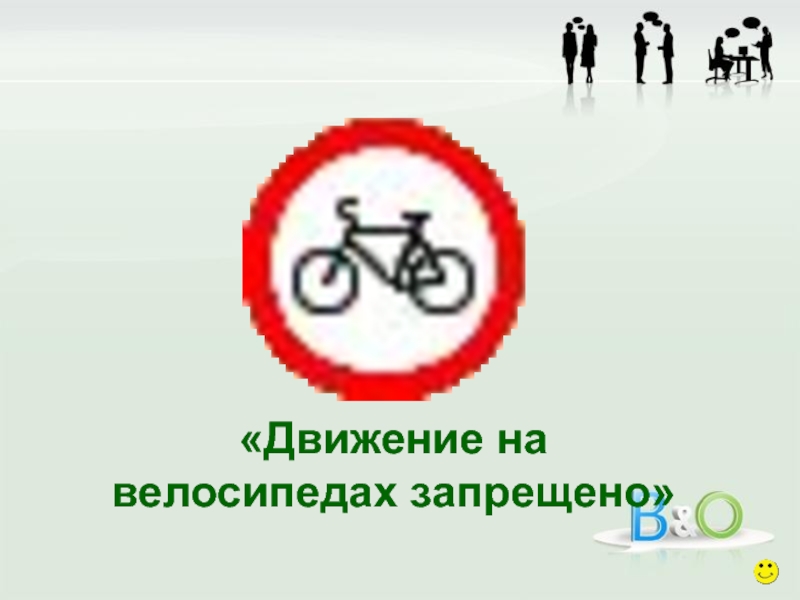 «Движение на велосипедах запрещено»

B&O